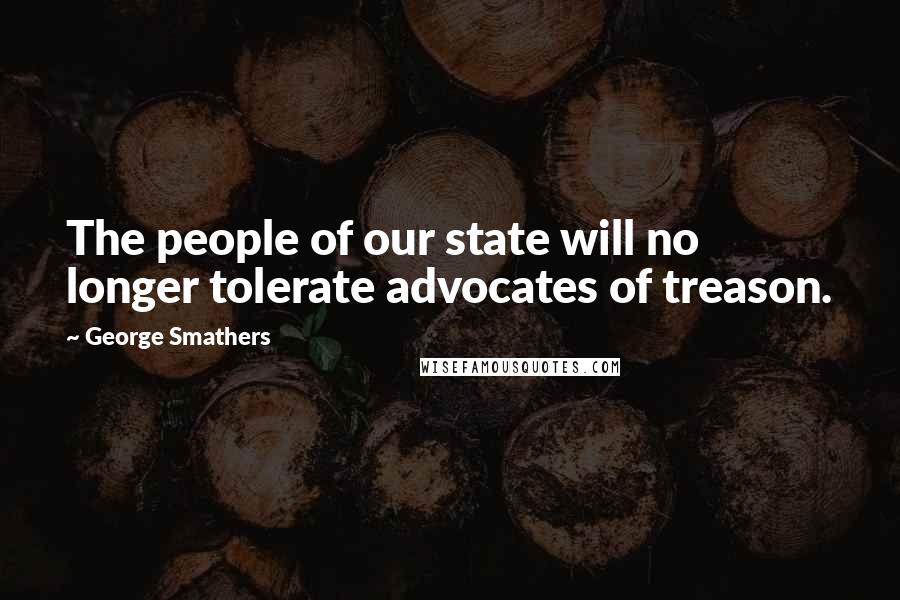 The people of our state will no longer tolerate advocates of treason.

~ George Smathers

WISEFAMOUSQUOTES.COM